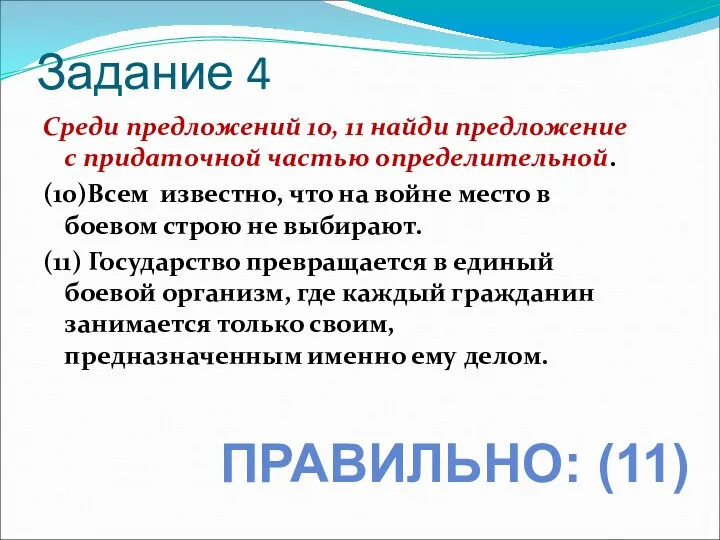 Задание 4

Среди предложений 10, 11 найди предложение с придаточной частью определительной.

(10)Всем известно, что на войне место в боевом строю не выбирают.

(11) Государство превращается в единый боевой организм, где каждый гражданин занимается только своим, предназначенным именно ему делом.

ПРАВИЛЬНО: (11)